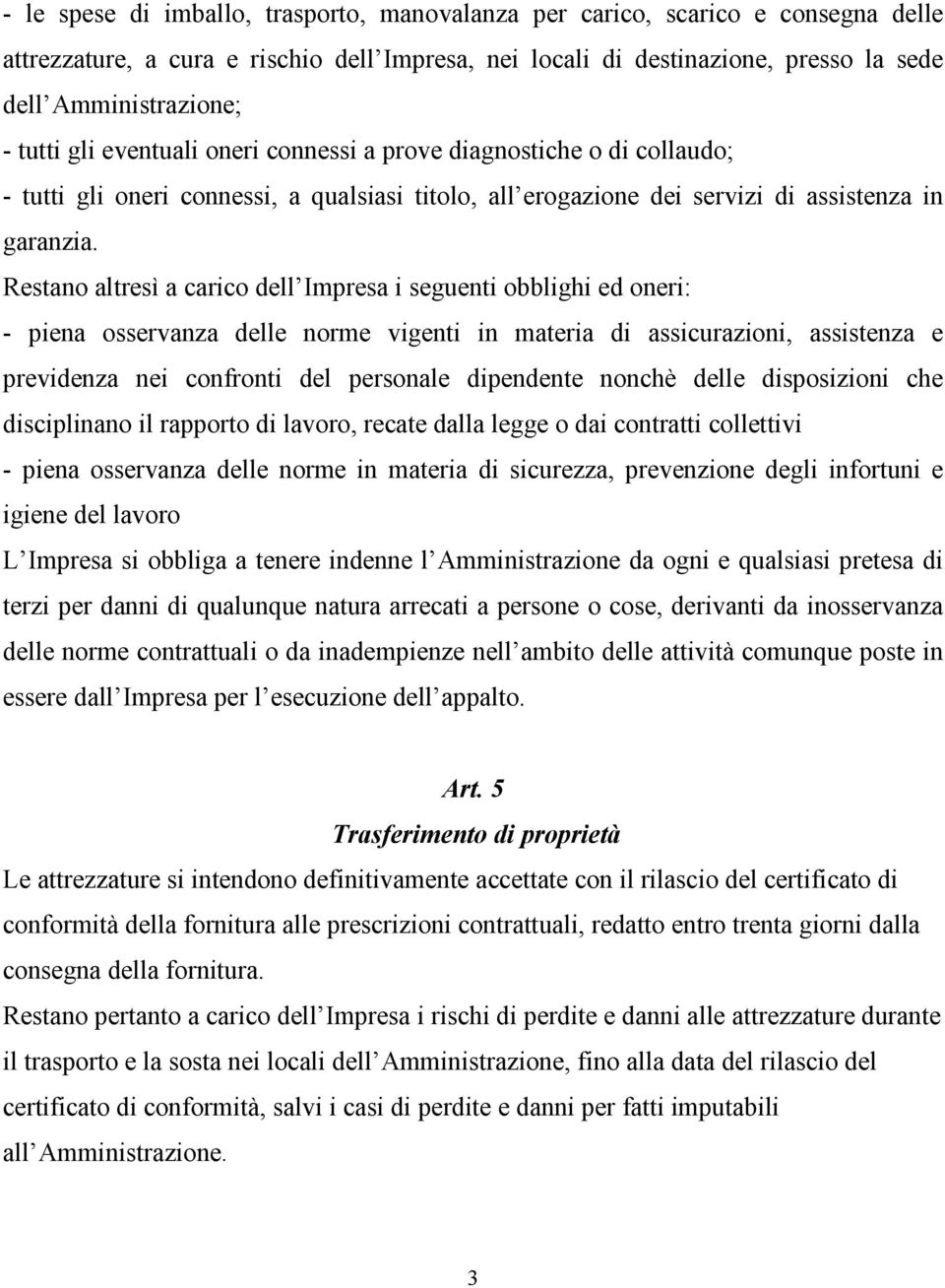 - le spese di imballo, trasporto, manovalanza per carico, scarico e consegna delle attrezzature, a cura e rischio dell Impresa, nei locali di destinazione, presso la sede dell Amministrazione;
- tutti gli eventuali oneri connessi a prove diagnostiche o di collaudo;
- tutti gli oneri connessi, a qualsiasi titolo, all erogazione dei servizi di assistenza in garanzia.

Restano altresì a carico dell Impresa i seguenti obblighi ed oneri:
- piena osservanza delle norme vigenti in materia di assicurazioni, assistenza e previdenza nei confronti del personale dipendente nonchè delle disposizioni che disciplinano il rapporto di lavoro, recate dalla legge o dai contratti collettivi
- piena osservanza delle norme in materia di sicurezza, prevenzione degli infortuni e igiene del lavoro
L Impresa si obbliga a tenere indenne l Amministrazione da ogni e qualsiasi pretesa di terzi per danni di qualunque natura arrecati a persone o cose, derivanti da inosservanza delle norme contrattuali o da inadempienze nell ambito delle attività comunque poste in essere dall Impresa per l esecuzione dell appalto.

Art. 5
Trasferimento di proprietà
Le attrezzature si intendono definitivamente accettate con il rilascio del certificato di conformità della fornitura alle prescrizioni contrattuali, redatto entro trenta giorni dalla consegna della fornitura.
Restano pertanto a carico dell Impresa i rischi di perdite e danni alle attrezzature durante il trasporto e la sosta nei locali dell Amministrazione, fino alla data del rilascio del certificato di conformità, salvi i casi di perdite e danni per fatti imputabili all Amministrazione.

3